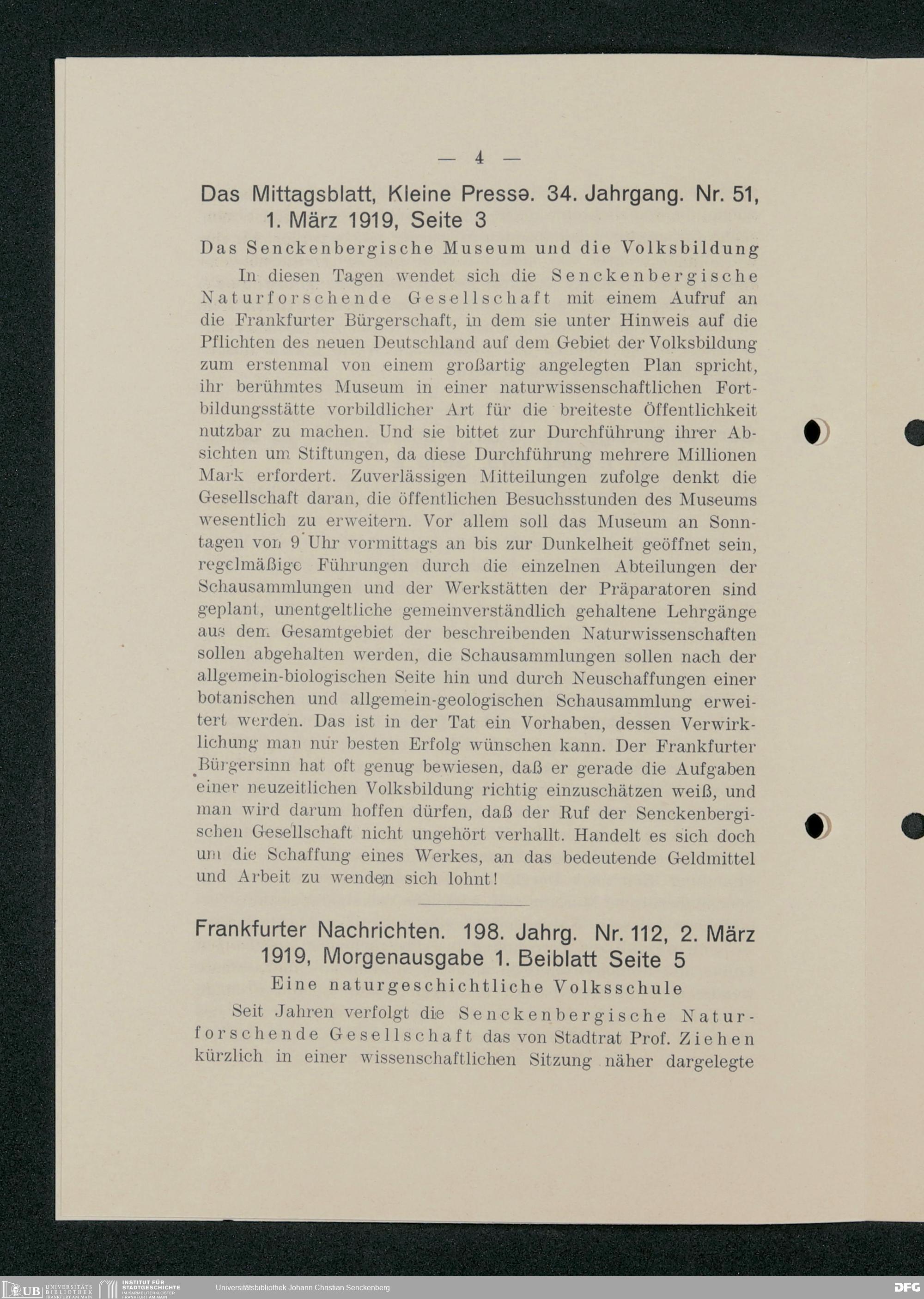 — 4 —

Das Mittagsblatt, Kleine Pressə. 34. Jahrgang. Nr. 51, 1. März 1919, Seite 3

Das Senckenbergische Museum und die Volksbildung

In diesen Tagen wendet sich die Senckenbergische Naturforschende Gesellschaft mit einem Aufruf an die Frankfurter Bürgerschaft, in dem sie unter Hinweis auf die Pflichten des neuen Deutschland auf dem Gebiet der Volksbildung zum erstenmal von einem großartig angelegten Plan spricht, ihr berühmtes Museum in einer naturwissenschaftlichen Fortbildungsstätte vorbildlicher Art für die breiteste Öffentlichkeit nutzbar zu machen. Und sie bittet zur Durchführung ihrer Absichten um Stiftungen, da diese Durchführung mehrere Millionen Mark erfordert. Zuverlässigen Mitteilungen zufolge denkt die Gesellschaft daran, die öffentlichen Besuchsstunden des Museums wesentlich zu erweitern. Vor allem soll das Museum an Sonntagen von 9 Uhr vormittags an bis zur Dunkelheit geöffnet sein, regelmäßige Führungen durch die einzelnen Abteilungen der Schausammlungen und der Werkstätten der Präparatoren sind geplant, unentgeltliche gemeinverständlich gehaltene Lehrgänge aus dem Gesamtgebiet der beschreibenden Naturwissenschaften sollen abgehalten werden, die Schausammlungen sollen nach der allgemein-biologischen Seite hin und durch Neuschaffungen einer botanischen und allgemein-geologischen Schausammlung erweitert werden. Das ist in der Tat ein Vorhaben, dessen Verwirklichung man nur besten Erfolg wünschen kann. Der Frankfurter Bürgersinn hat oft genug bewiesen, daß er gerade die Aufgaben einer neuzeitlichen Volksbildung richtig einzuschätzen weiß, und man wird darum hoffen dürfen, daß der Ruf der Senckenbergischen Gesellschaft nicht ungehört verhallt. Handelt es sich doch um die Schaffung eines Werkes, an das bedeutende Geldmittel und Arbeit zu wenden sich lohnt!

Frankfurter Nachrichten. 198. Jahrg. Nr. 112, 2. März 1919, Morgenausgabe 1. Beiblatt Seite 5

Eine naturgeschichtliche Volksschule

Seit Jahren verfolgt die Senckenbergische Naturforschende Gesellschaft das von Stadtrat Prof. Ziehen kürzlich in einer wissenschaftlichen Sitzung näher dargelegte

UB UNIVERSITÄTS BIBLIOTHEK FRANKFURT AM MAIN INSTITUT FÜR STADTGESCHICHTE IM KARMELITERKLOSTER FRANKFURT AM MAIN Universitätsbibliothek Johann Christian Senckenberg DFG